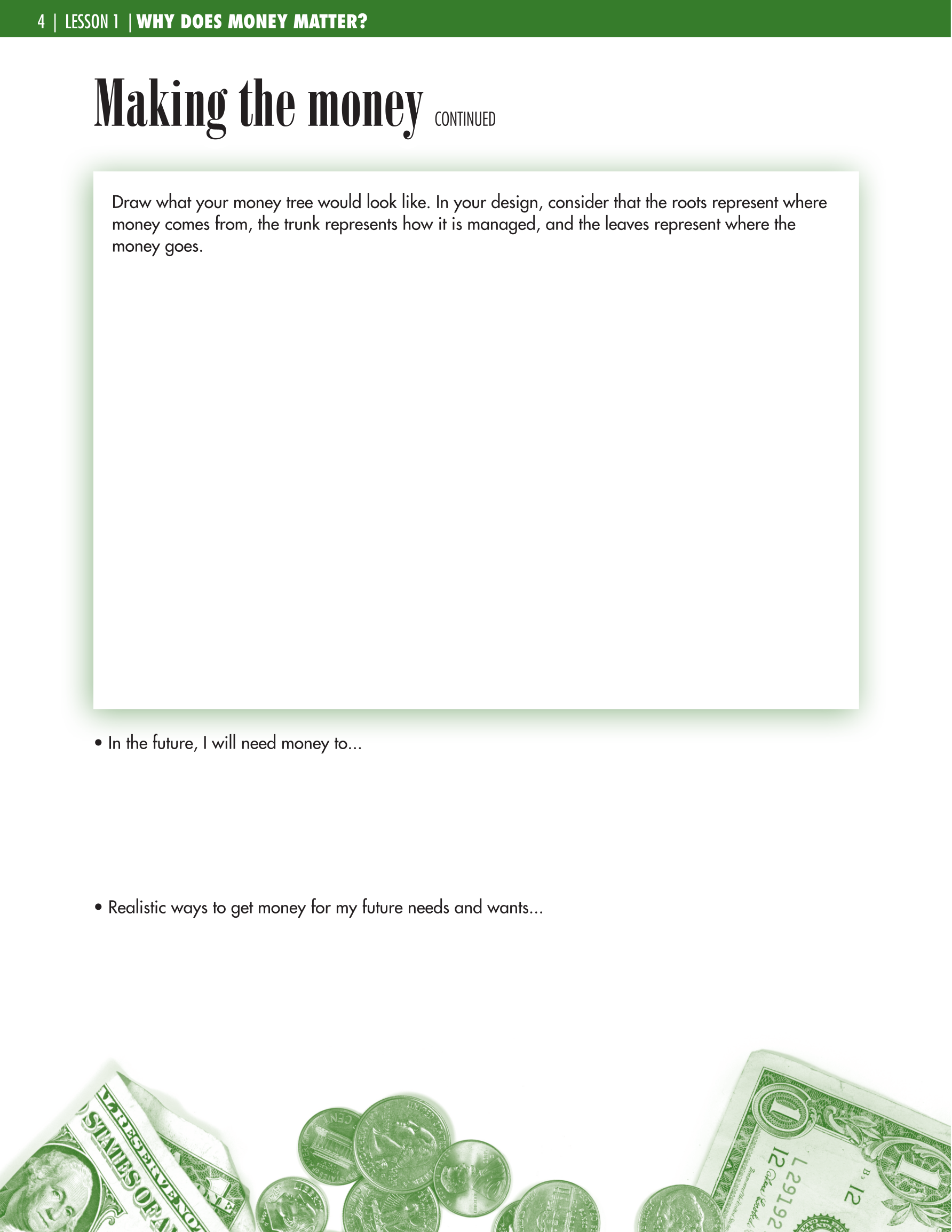 4 | LESSON 1 | WHY DOES MONEY MATTER?

Making the money CONTINUED

Draw what your money tree would look like. In your design, consider that the roots represent where money comes from, the trunk represents how it is managed, and the leaves represent where the money goes.

• In the future, I will need money to...

• Realistic ways to get money for my future needs and wants...